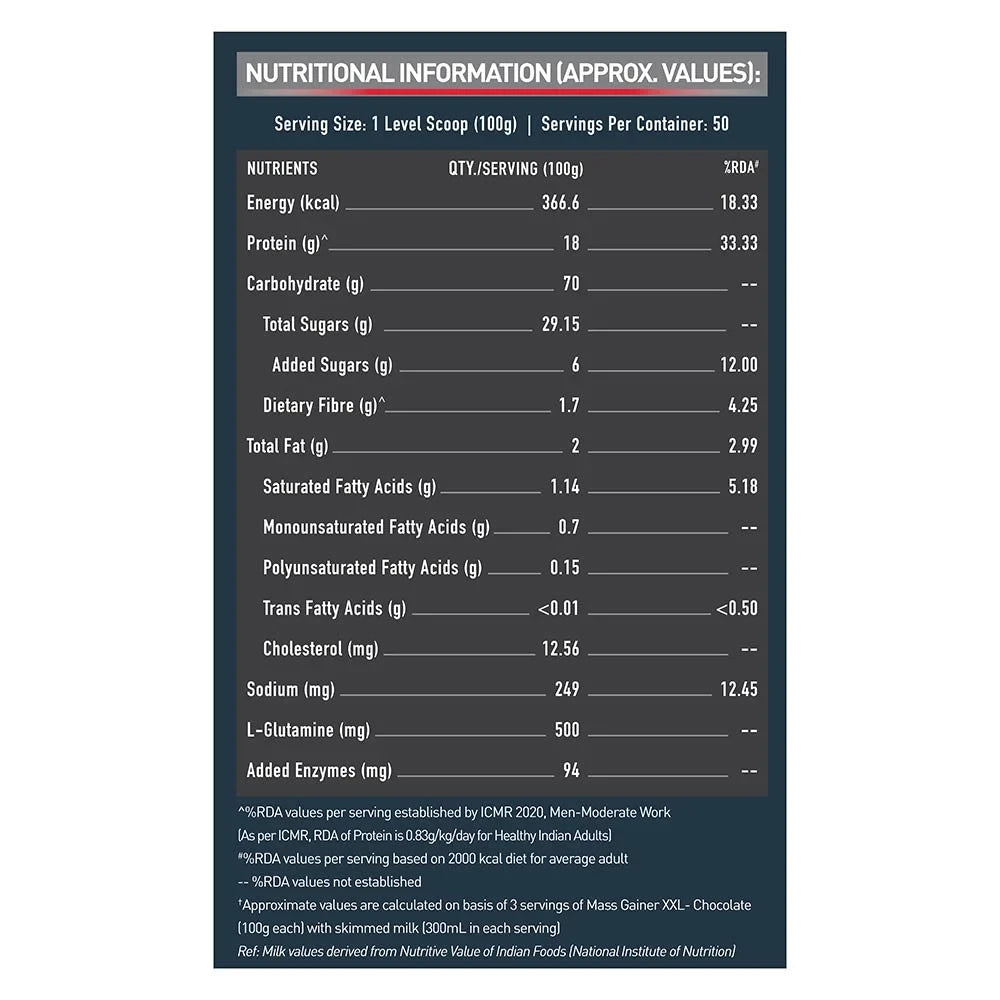 NUTRITIONAL INFORMATION (APPROX. VALUES):

Serving Size: 1 Level Scoop (100g) | Servings Per Container: 50

| NUTRIENTS | QTY./SERVING (100g) | %RDA# |
|---|---|---|
| Energy (kcal) | 366.6 | 18.33 |
| Protein (g)^ | 18 | 33.33 |
| Carbohydrate (g) | 70 | -- |
| Total Sugars (g) | 29.15 | -- |
| Added Sugars (g) | 6 | 12.00 |
| Dietary Fibre (g)^ | 1.7 | 4.25 |
| Total Fat (g) | 2 | 2.99 |
| Saturated Fatty Acids (g) | 1.14 | 5.18 |
| Monounsaturated Fatty Acids (g) | 0.7 | -- |
| Polyunsaturated Fatty Acids (g) | 0.15 | -- |
| Trans Fatty Acids (g) | <0.01 | <0.50 |
| Cholesterol (mg) | 12.56 | -- |
| Sodium (mg) | 249 | 12.45 |
| L-Glutamine (mg) | 500 | -- |
| Added Enzymes (mg) | 94 | -- |

^%RDA values per serving established by ICMR 2020, Men-Moderate Work
(As per ICMR, RDA of Protein is 0.83g/kg/day for Healthy Indian Adults)
#%RDA values per serving based on 2000 kcal diet for average adult
-- %RDA values not established
†Approximate values are calculated on basis of 3 servings of Mass Gainer XXL- Chocolate (100g each) with skimmed milk (300mL in each serving)
Ref: Milk values derived from Nutritive Value of Indian Foods (National Institute of Nutrition)